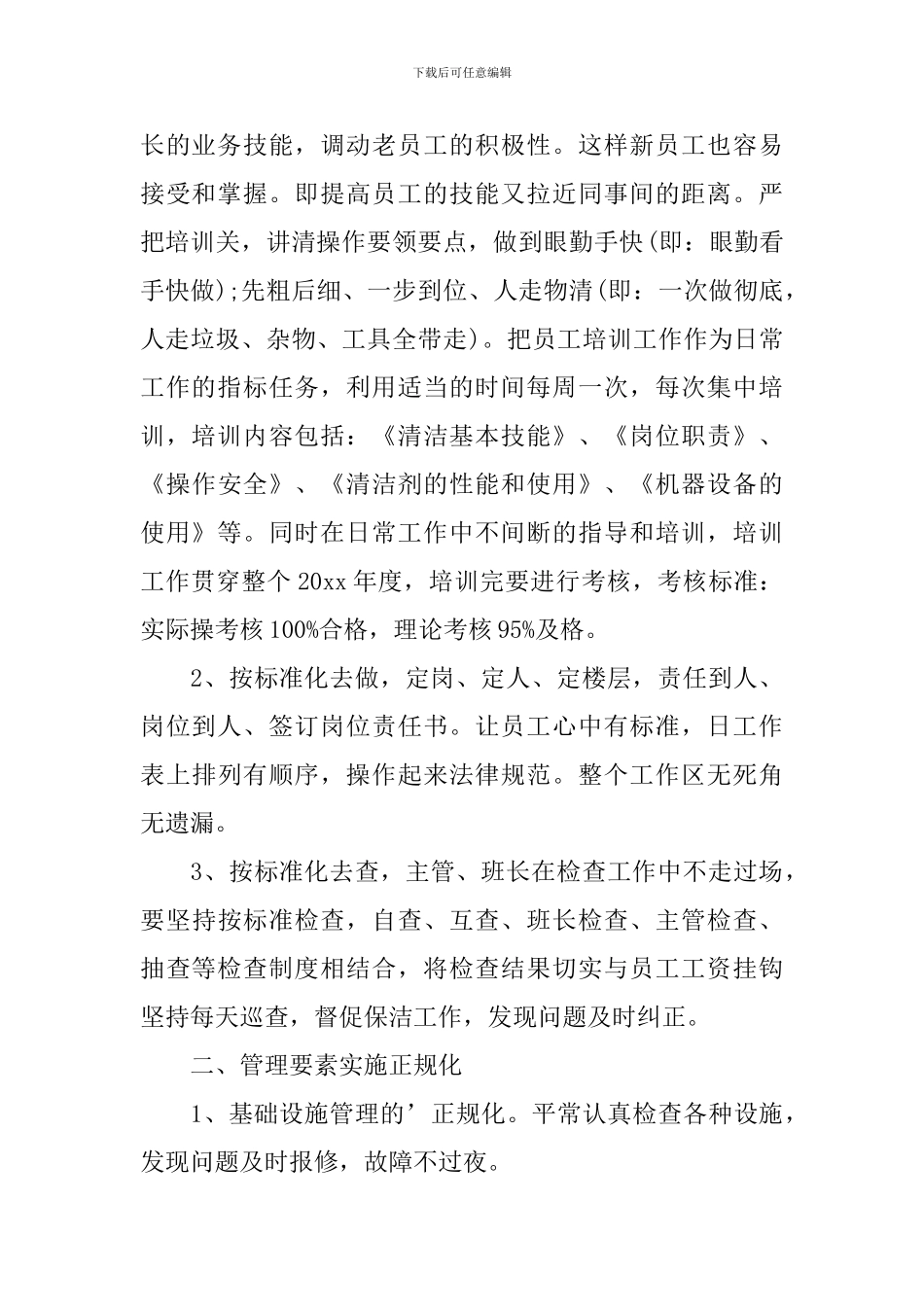 下载后可任意编辑

长的业务技能，调动老员工的积极性。这样新员工也容易接受和掌握。即提高员工的技能又拉近同事间的距离。严把培训关，讲清操作要领要点，做到眼勤手快(即：眼勤看手快做);先粗后细、一步到位、人走物清(即：一次做彻底，人走垃圾、杂物、工具全带走)。把员工培训工作作为日常工作的指标任务，利用适当的时间每周一次，每次集中培训，培训内容包括：《清洁基本技能》、《岗位职责》、《操作安全》、《清洁剂的性能和使用》、《机器设备的使用》等。同时在日常工作中不间断的指导和培训，培训工作贯穿整个20xx年度，培训完要进行考核，考核标准：实际操考核100%合格，理论考核95%及格。

2、按标准化去做，定岗、定人、定楼层，责任到人、岗位到人、签订岗位责任书。让员工心中有标准，日工作表上排列有顺序，操作起来法律规范。整个工作区无死角无遗漏。

3、按标准化去查，主管、班长在检查工作中不走过场，要坚持按标准检查，自查、互查、班长检查、主管检查、抽查等检查制度相结合，将检查结果切实与员工工资挂钩坚持每天巡查，督促保洁工作，发现问题及时纠正。

二、管理要素实施正规化

1、基础设施管理的’正规化。平常认真检查各种设施，发现问题及时报修，故障不过夜。